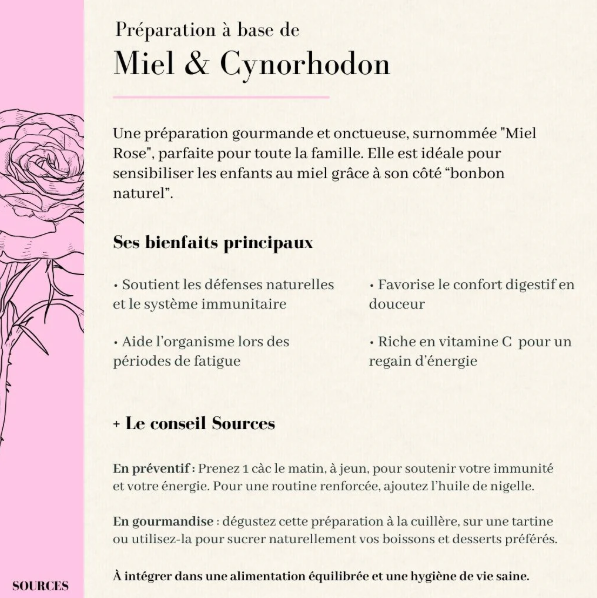 Préparation à base de
Miel & Cynorhodon

Une préparation gourmande et onctueuse, surnommée "Miel Rose", parfaite pour toute la famille. Elle est idéale pour sensibiliser les enfants au miel grâce à son côté “bonbon naturel”.

Ses bienfaits principaux

• Soutient les défenses naturelles et le système immunitaire

• Aide l'organisme lors des périodes de fatigue

• Favorise le confort digestif en douceur

• Riche en vitamine C pour un regain d'énergie

+ Le conseil Sources

En préventif : Prenez 1 càc le matin, à jeun, pour soutenir votre immunité et votre énergie. Pour une routine renforcée, ajoutez l'huile de nigelle.

En gourmandise : dégustez cette préparation à la cuillère, sur une tartine ou utilisez-la pour sucrer naturellement vos boissons et desserts préférés.

À intégrer dans une alimentation équilibrée et une hygiène de vie saine.

SOURCES